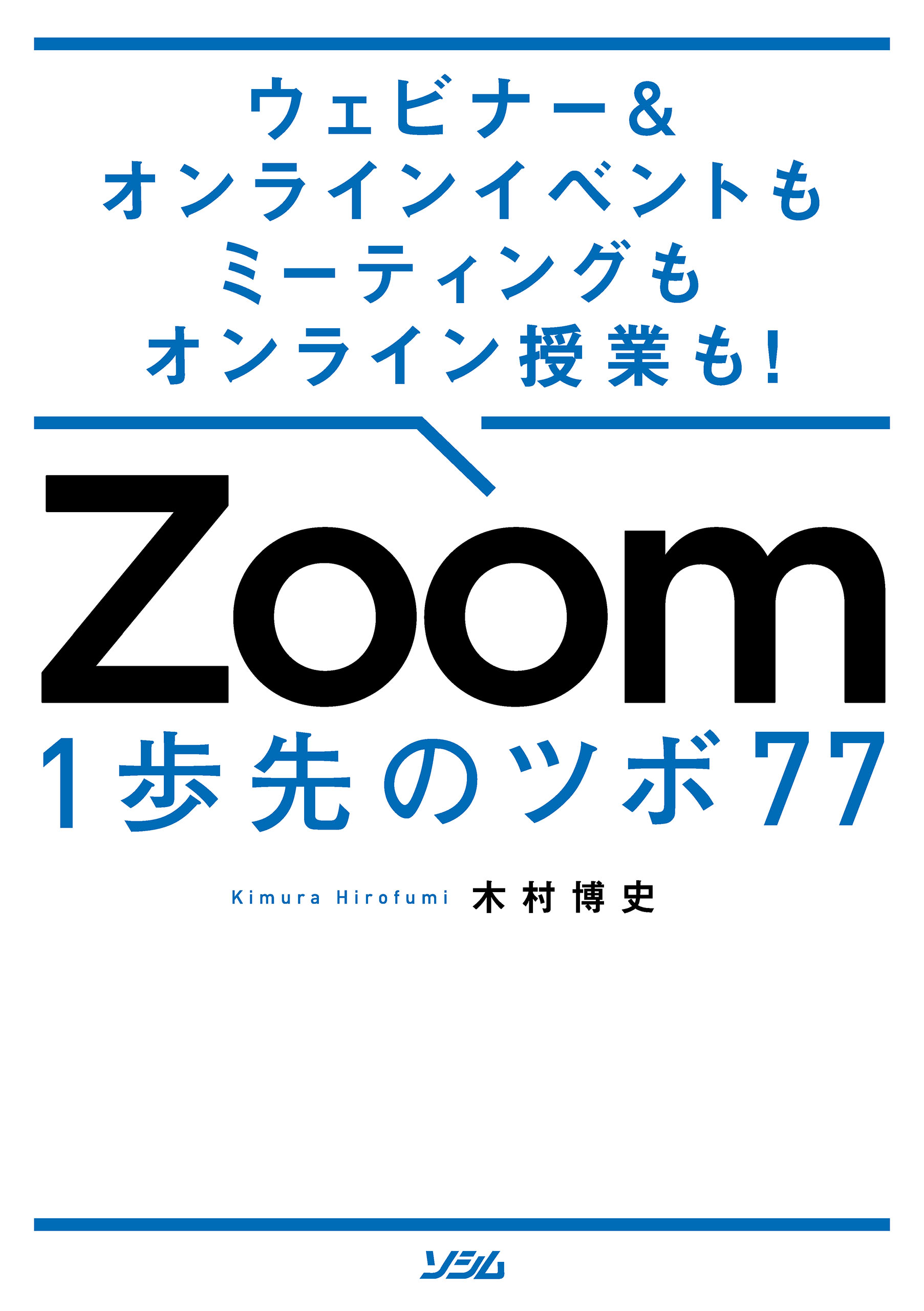 ウェビナー&
オンラインイベントも
ミーティングも
オンライン授業も!

Zoom
1歩先のツボ77

Kimura Hirofumi 木村博史

ソシム